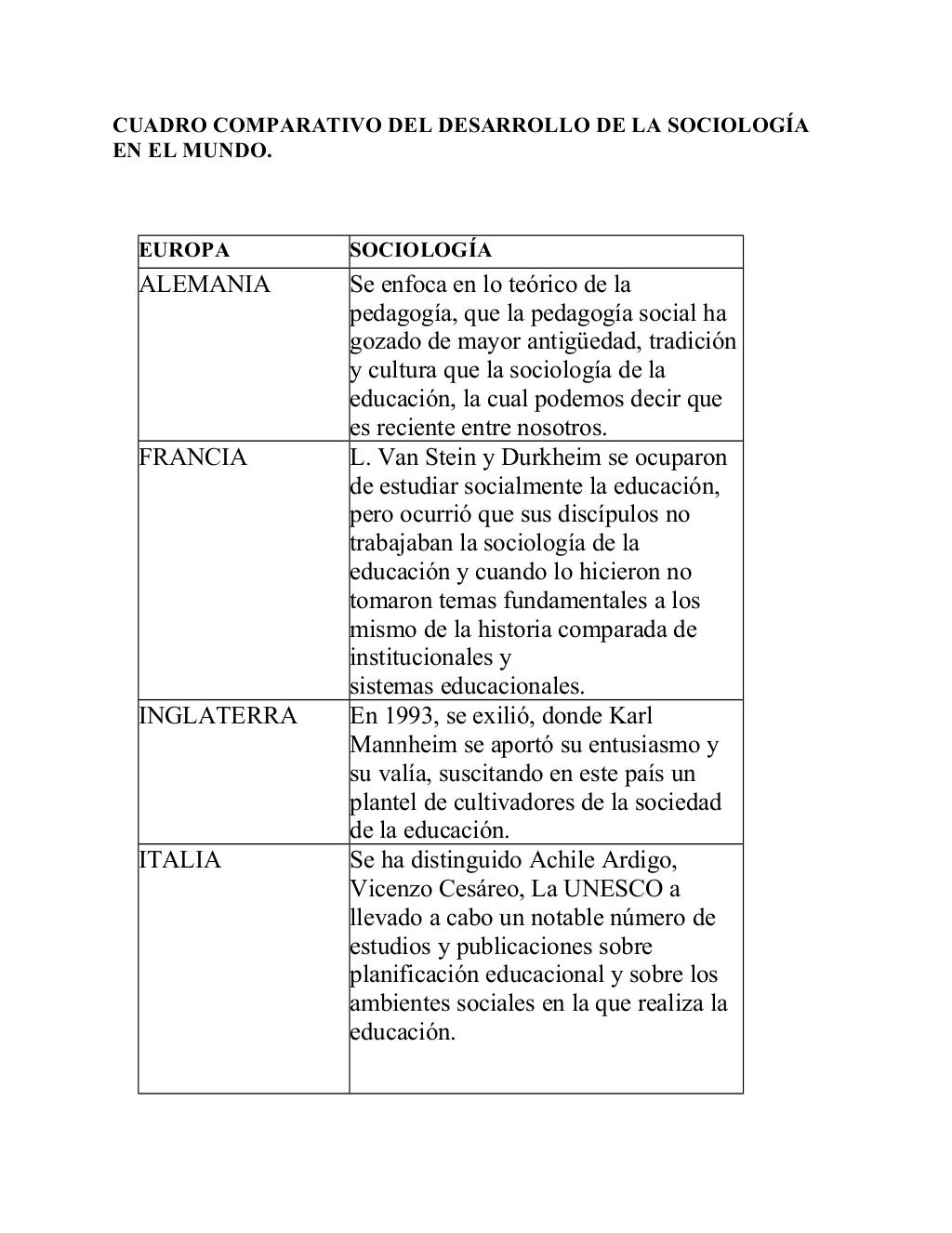 CUADRO COMPARATIVO DEL DESARROLLO DE LA SOCIOLOGÍA EN EL MUNDO.

| EUROPA | SOCIOLOGÍA |
|---|---|
| ALEMANIA | Se enfoca en lo teórico de la pedagogía, que la pedagogía social ha gozado de mayor antigüedad, tradición y cultura que la sociología de la educación, la cual podemos decir que es reciente entre nosotros. |
| FRANCIA | L. Van Stein y Durkheim se ocuparon de estudiar socialmente la educación, pero ocurrió que sus discípulos no trabajaban la sociología de la educación y cuando lo hicieron no tomaron temas fundamentales a los mismo de la historia comparada de institucionales y sistemas educacionales. |
| INGLATERRA | En 1993, se exilió, donde Karl Mannheim se aportó su entusiasmo y su valía, suscitando en este país un plantel de cultivadores de la sociedad de la educación. |
| ITALIA | Se ha distinguido Achile Ardigo, Vicenzo Cesáreo, La UNESCO a llevado a cabo un notable número de estudios y publicaciones sobre planificación educacional y sobre los ambientes sociales en la que realiza la educación. |